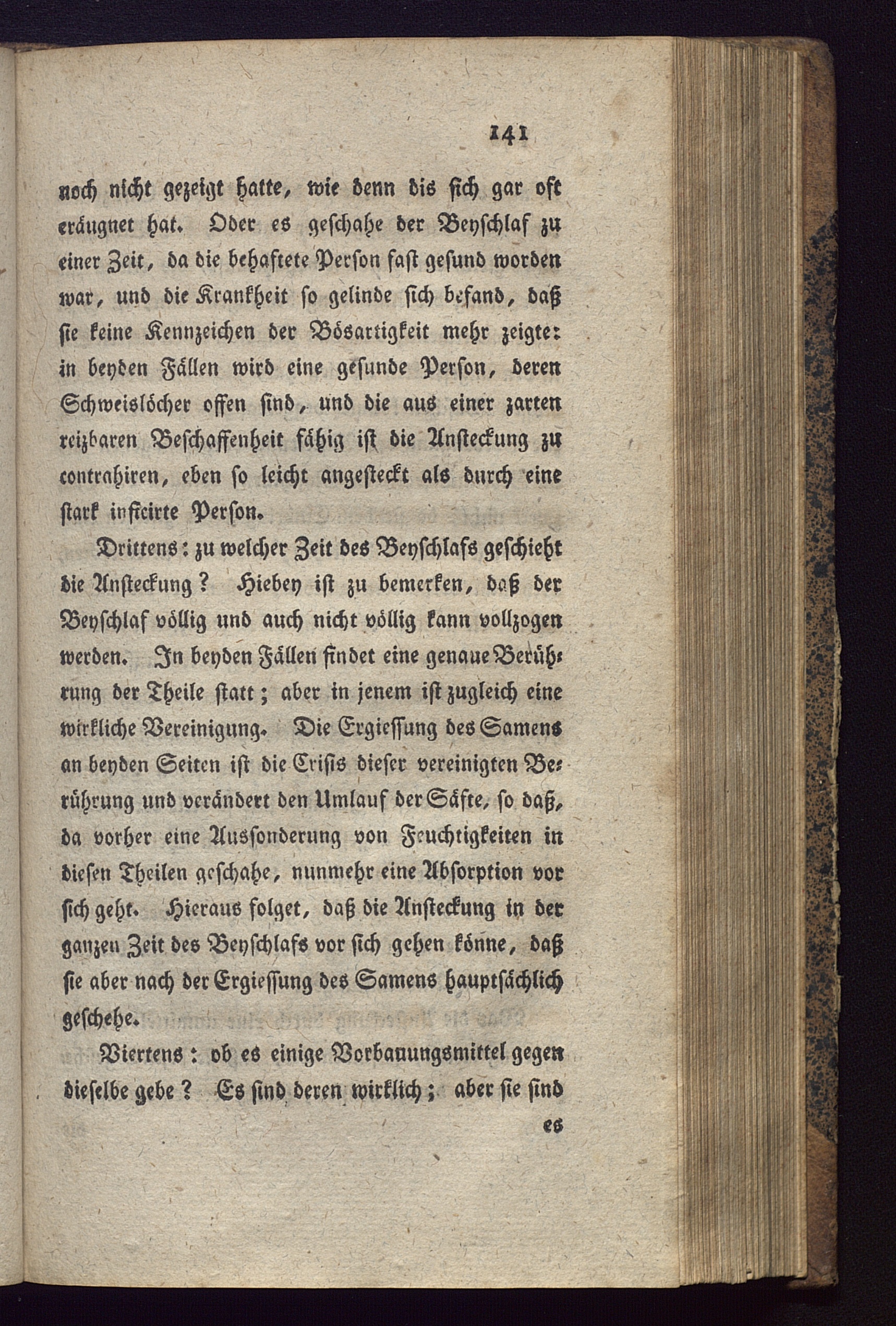 141

noch nicht gezeigt hatte, wie denn dis sich gar oft eräugnet hat. Oder es geschahe der Beyschlaf zu einer Zeit, da die behaftete Person fast gesund worden war, und die Krankheit so gelinde sich befand, daß sie keine Kennzeichen der Bösartigkeit mehr zeigte: in beyden Fällen wird eine gesunde Person, deren Schweislöcher offen sind, und die aus einer zarten reizbaren Beschaffenheit fähig ist die Ansteckung zu contrahiren, eben so leicht angesteckt als durch eine stark inficirte Person.

Drittens: zu welcher Zeit des Beyschlafs geschieht die Ansteckung? Hiebey ist zu bemerken, daß der Beyschlaf völlig und auch nicht völlig kann vollzogen werden. In beyden Fällen findet eine genaue Berührung der Theile statt; aber in jenem ist zugleich eine wirkliche Vereinigung. Die Ergiessung des Samens an beyden Seiten ist die Crisis dieser vereinigten Berührung und verändert den Umlauf der Säfte, so daß, da vorher eine Aussonderung von Feuchtigkeiten in diesen Theilen geschahe, nunmehr eine Absorption vor sich geht. Hieraus folget, daß die Ansteckung in der ganzen Zeit des Beyschlafs vor sich gehen könne, daß sie aber nach der Ergiessung des Samens hauptsächlich geschehe.

Viertens: ob es einige Vorbauungsmittel gegen dieselbe gebe? Es sind deren wirklich; aber sie sind

es